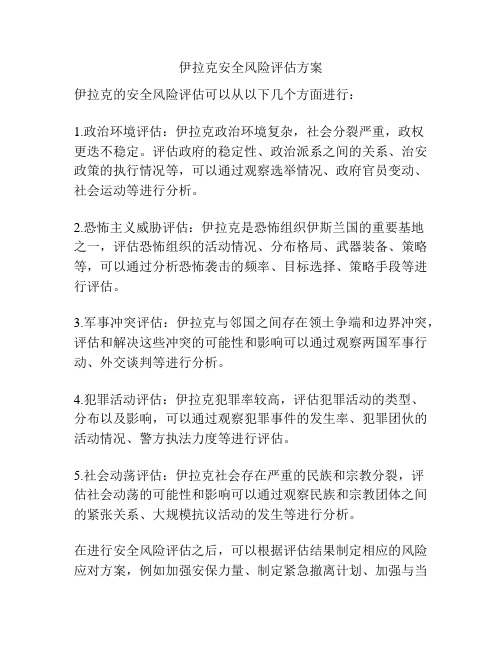 伊拉克安全风险评估方案

伊拉克的安全风险评估可以从以下几个方面进行：

1.政治环境评估：伊拉克政治环境复杂，社会分裂严重，政权更迭不稳定。评估政府的稳定性、政治派系之间的关系、治安政策的执行情况等，可以通过观察选举情况、政府官员变动、社会运动等进行分析。

2.恐怖主义威胁评估：伊拉克是恐怖组织伊斯兰国的重要基地之一，评估恐怖组织的活动情况、分布格局、武器装备、策略等，可以通过分析恐怖袭击的频率、目标选择、策略手段等进行评估。

3.军事冲突评估：伊拉克与邻国之间存在领土争端和边界冲突，评估和解决这些冲突的可能性和影响可以通过观察两国军事行动、外交谈判等进行分析。

4.犯罪活动评估：伊拉克犯罪率较高，评估犯罪活动的类型、分布以及影响，可以通过观察犯罪事件的发生率、犯罪团伙的活动情况、警方执法力度等进行评估。

5.社会动荡评估：伊拉克社会存在严重的民族和宗教分裂，评估社会动荡的可能性和影响可以通过观察民族和宗教团体之间的紧张关系、大规模抗议活动的发生等进行分析。

在进行安全风险评估之后，可以根据评估结果制定相应的风险应对方案，例如加强安保力量、制定紧急撤离计划、加强与当